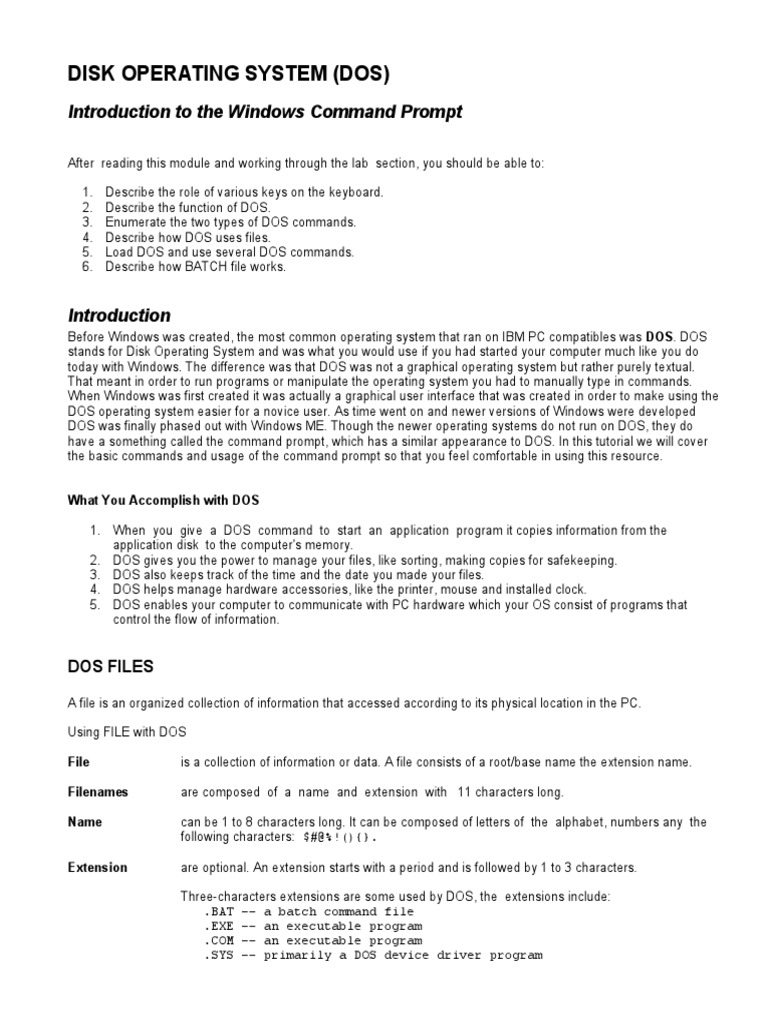 DISK OPERATING SYSTEM (DOS)

Introduction to the Windows Command Prompt

After reading this module and working through the lab section, you should be able to:

1. Describe the role of various keys on the keyboard.
2. Describe the function of DOS.
3. Enumerate the two types of DOS commands.
4. Describe how DOS uses files.
5. Load DOS and use several DOS commands.
6. Describe how BATCH file works.

Introduction

Before Windows was created, the most common operating system that ran on IBM PC compatibles was DOS. DOS stands for Disk Operating System and was what you would use if you had started your computer much like you do today with Windows. The difference was that DOS was not a graphical operating system but rather purely textual. That meant in order to run programs or manipulate the operating system you had to manually type in commands. When Windows was first created it was actually a graphical user interface that was created in order to make using the DOS operating system easier for a novice user. As time went on and newer versions of Windows were developed DOS was finally phased out with Windows ME. Though the newer operating systems do not run on DOS, they do have a something called the command prompt, which has a similar appearance to DOS. In this tutorial we will cover the basic commands and usage of the command prompt so that you feel comfortable in using this resource.

What You Accomplish with DOS

1. When you give a DOS command to start an application program it copies information from the application disk to the computer's memory.
2. DOS gives you the power to manage your files, like sorting, making copies for safekeeping.
3. DOS also keeps track of the time and the date you made your files.
4. DOS helps manage hardware accessories, like the printer, mouse and installed clock.
5. DOS enables your computer to communicate with PC hardware which your OS consist of programs that control the flow of information.

DOS FILES

A file is an organized collection of information that accessed according to its physical location in the PC.

Using FILE with DOS

File	is a collection of information or data. A file consists of a root/base name the extension name.

Filenames	are composed of a name and extension with 11 characters long.

Name	can be 1 to 8 characters long. It can be composed of letters of the alphabet, numbers any the following characters: $#@%!(){}.

Extension	are optional. An extension starts with a period and is followed by 1 to 3 characters.

Three-characters extensions are some used by DOS, the extensions include:
.BAT -- a batch command file
.EXE -- an executable program
.COM -- an executable program
.SYS -- primarily a DOS device driver program